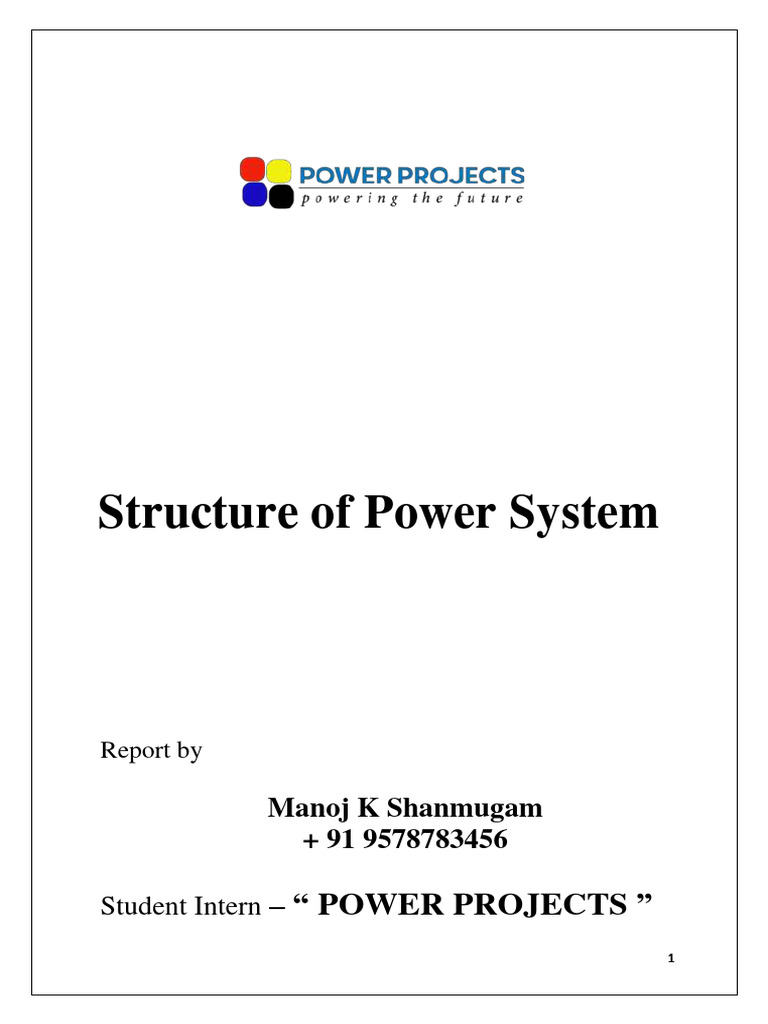 POWER PROJECTS
powering the future

Structure of Power System

Report by

Manoj K Shanmugam
+ 91 9578783456

Student Intern – “ POWER PROJECTS ”

1